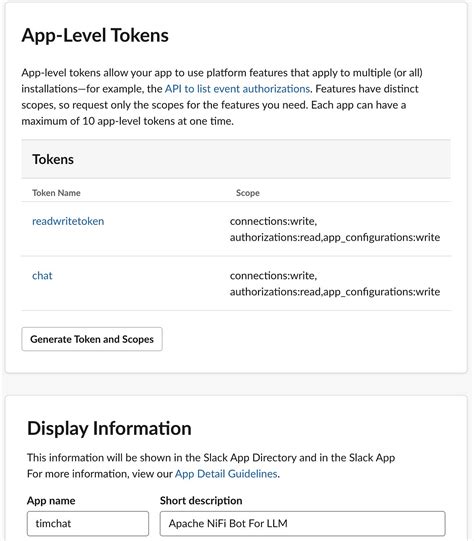 App-Level Tokens

App-level tokens allow your app to use platform features that apply to multiple (or all) installations—for example, the API to list event authorizations. Features have distinct scopes, so request only the scopes for the features you need. Each app can have a maximum of 10 app-level tokens at one time.

Tokens

| Token Name | Scope |
|---|---|
| readwritetoken | connections:write, authorizations:read,app_configurations:write |
| chat | connections:write, authorizations:read,app_configurations:write |

Generate Token and Scopes

Display Information

This information will be shown in the Slack App Directory and in the Slack App
For more information, view our App Detail Guidelines.

App name
timchat

Short description
Apache NiFi Bot For LLM